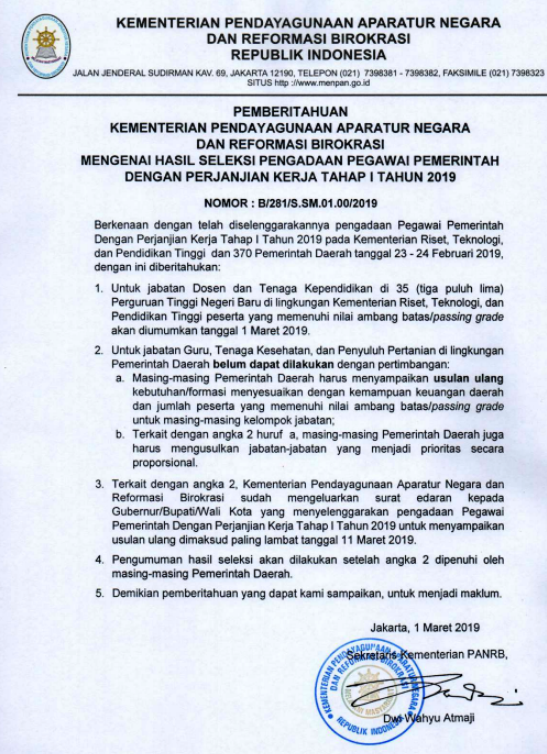 KEMENTERIAN PENDAYAGUNAAN APARATUR NEGARA
DAN REFORMASI BIROKRASI
REPUBLIK INDONESIA

JALAN JENDERAL SUDIRMAN KAV. 69, JAKARTA 12190, TELEPON (021) 7398381 - 7398382, FAKSIMILE (021) 7398323
SITUS http ://www.menpan.go.id

PEMBERITAHUAN
KEMENTERIAN PENDAYAGUNAAN APARATUR NEGARA
DAN REFORMASI BIROKRASI
MENGENAI HASIL SELEKSI PENGADAAN PEGAWAI PEMERINTAH
DENGAN PERJANJIAN KERJA TAHAP I TAHUN 2019

NOMOR : B/281/S.SM.01.00/2019

Berkenaan dengan telah diselenggarakannya pengadaan Pegawai Pemerintah Dengan Perjanjian Kerja Tahap I Tahun 2019 pada Kementerian Riset, Teknologi, dan Pendidikan Tinggi dan 370 Pemerintah Daerah tanggal 23 - 24 Februari 2019, dengan ini diberitahukan:

1. Untuk jabatan Dosen dan Tenaga Kependidikan di 35 (tiga puluh lima) Perguruan Tinggi Negeri Baru di lingkungan Kementerian Riset, Teknologi, dan Pendidikan Tinggi peserta yang memenuhi nilai ambang batas/passing grade akan diumumkan tanggal 1 Maret 2019.

2. Untuk jabatan Guru, Tenaga Kesehatan, dan Penyuluh Pertanian di lingkungan Pemerintah Daerah belum dapat dilakukan dengan pertimbangan:
a. Masing-masing Pemerintah Daerah harus menyampaikan usulan ulang kebutuhan/formasi menyesuaikan dengan kemampuan keuangan daerah dan jumlah peserta yang memenuhi nilai ambang batas/passing grade untuk masing-masing kelompok jabatan;
b. Terkait dengan angka 2 huruf a, masing-masing Pemerintah Daerah juga harus mengusulkan jabatan-jabatan yang menjadi prioritas secara proporsional.

3. Terkait dengan angka 2, Kementerian Pendayagunaan Aparatur Negara dan Reformasi Birokrasi sudah mengeluarkan surat edaran kepada Gubernur/Bupati/Wali Kota yang menyelenggarakan pengadaan Pegawai Pemerintah Dengan Perjanjian Kerja Tahap I Tahun 2019 untuk menyampaikan usulan ulang dimaksud paling lambat tanggal 11 Maret 2019.

4. Pengumuman hasil seleksi akan dilakukan setelah angka 2 dipenuhi oleh masing-masing Pemerintah Daerah.

5. Demikian pemberitahuan yang dapat kami sampaikan, untuk menjadi maklum.

Jakarta, 1 Maret 2019
Sekretaris Kementerian PANRB,

KEMENTERIAN PENDAYAGUNAAN APARATUR NEGARA DAN REFORMASI BIROKRASI REPUBLIK INDONESIA

Dwi Wahyu Atmaji